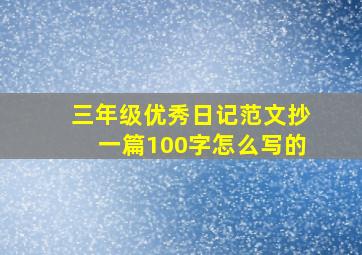 三年级优秀日记范文抄一篇100字怎么写的